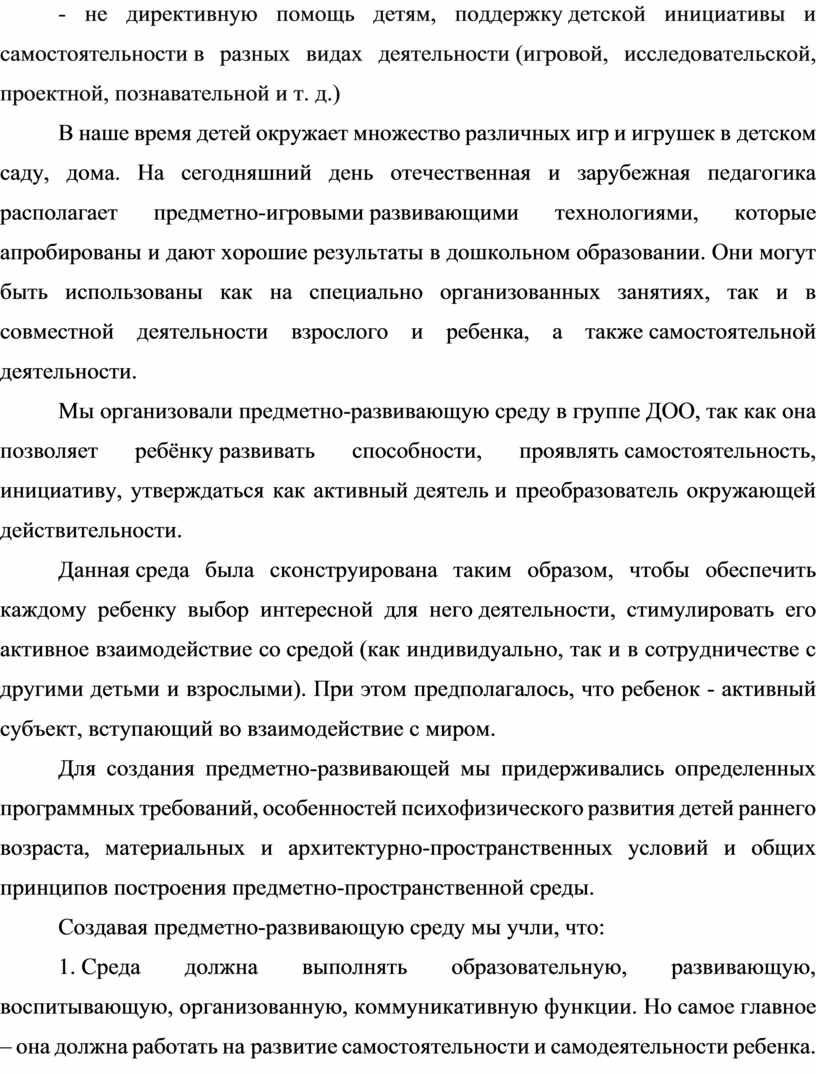 - не директивную помощь детям, поддержку детской инициативы и самостоятельности в разных видах деятельности (игровой, исследовательской, проектной, познавательной и т. д.)

В наше время детей окружает множество различных игр и игрушек в детском саду, дома. На сегодняшний день отечественная и зарубежная педагогика располагает предметно-игровыми развивающими технологиями, которые апробированы и дают хорошие результаты в дошкольном образовании. Они могут быть использованы как на специально организованных занятиях, так и в совместной деятельности взрослого и ребенка, а также самостоятельной деятельности.

Мы организовали предметно-развивающую среду в группе ДОО, так как она позволяет ребёнку развивать способности, проявлять самостоятельность, инициативу, утверждаться как активный деятель и преобразователь окружающей действительности.

Данная среда была сконструирована таким образом, чтобы обеспечить каждому ребенку выбор интересной для него деятельности, стимулировать его активное взаимодействие со средой (как индивидуально, так и в сотрудничестве с другими детьми и взрослыми). При этом предполагалось, что ребенок - активный субъект, вступающий во взаимодействие с миром.

Для создания предметно-развивающей мы придерживались определенных программных требований, особенностей психофизического развития детей раннего возраста, материальных и архитектурно-пространственных условий и общих принципов построения предметно-пространственной среды.

Создавая предметно-развивающую среду мы учли, что:

1. Среда должна выполнять образовательную, развивающую, воспитывающую, организованную, коммуникативную функции. Но самое главное – она должна работать на развитие самостоятельности и самодеятельности ребенка.